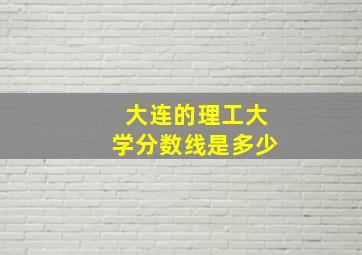 大连的理工大学分数线是多少